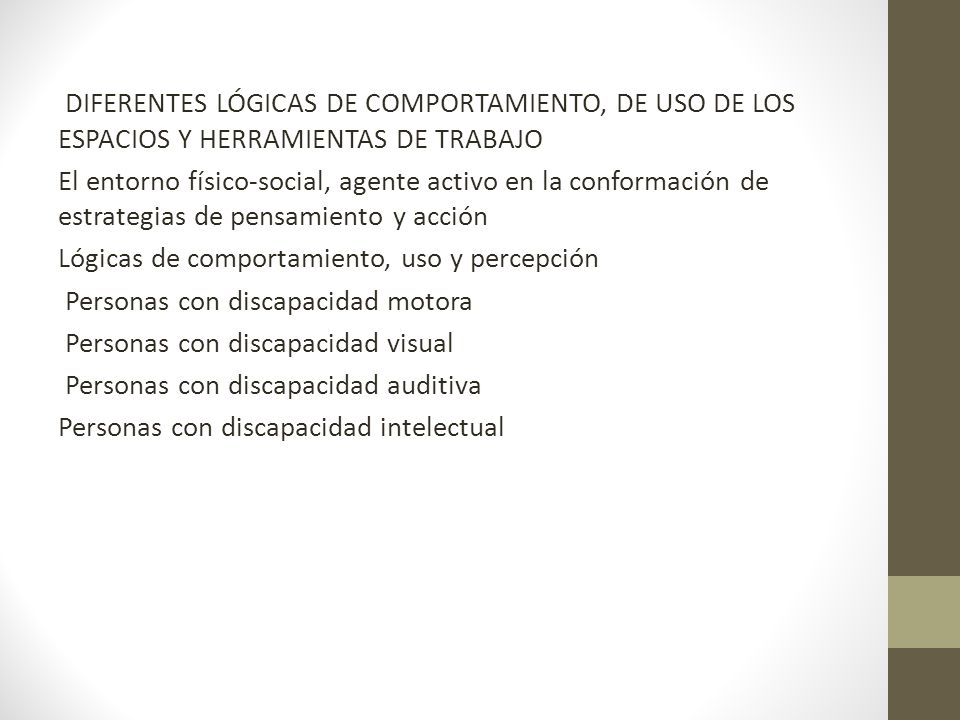 DIFERENTES LÓGICAS DE COMPORTAMIENTO, DE USO DE LOS ESPACIOS Y HERRAMIENTAS DE TRABAJO

El entorno físico-social, agente activo en la conformación de estrategias de pensamiento y acción

Lógicas de comportamiento, uso y percepción

Personas con discapacidad motora

Personas con discapacidad visual

Personas con discapacidad auditiva

Personas con discapacidad intelectual